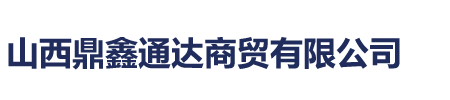 山西鼎鑫通达商贸有限公司